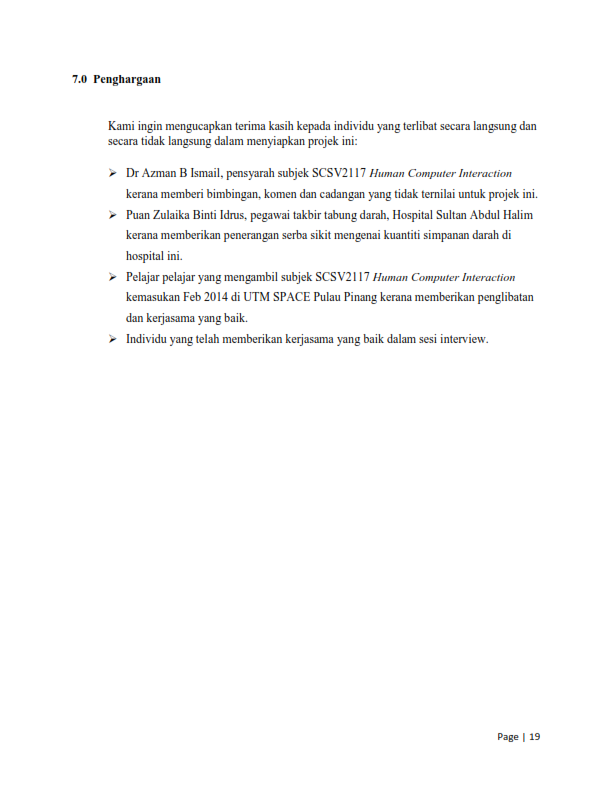 7.0 Penghargaan

Kami ingin mengucapkan terima kasih kepada individu yang terlibat secara langsung dan secara tidak langsung dalam menyiapkan projek ini:

➢ Dr Azman B Ismail, pensyarah subjek SCSV2117 Human Computer Interaction kerana memberi bimbingan, komen dan cadangan yang tidak ternilai untuk projek ini.

➢ Puan Zulaika Binti Idrus, pegawai takbir tabung darah, Hospital Sultan Abdul Halim kerana memberikan penerangan serba sikit mengenai kuantiti simpanan darah di hospital ini.

➢ Pelajar pelajar yang mengambil subjek SCSV2117 Human Computer Interaction kemasukan Feb 2014 di UTM SPACE Pulau Pinang kerana memberikan penglibatan dan kerjasama yang baik.

➢ Individu yang telah memberikan kerjasama yang baik dalam sesi interview.

Page | 19